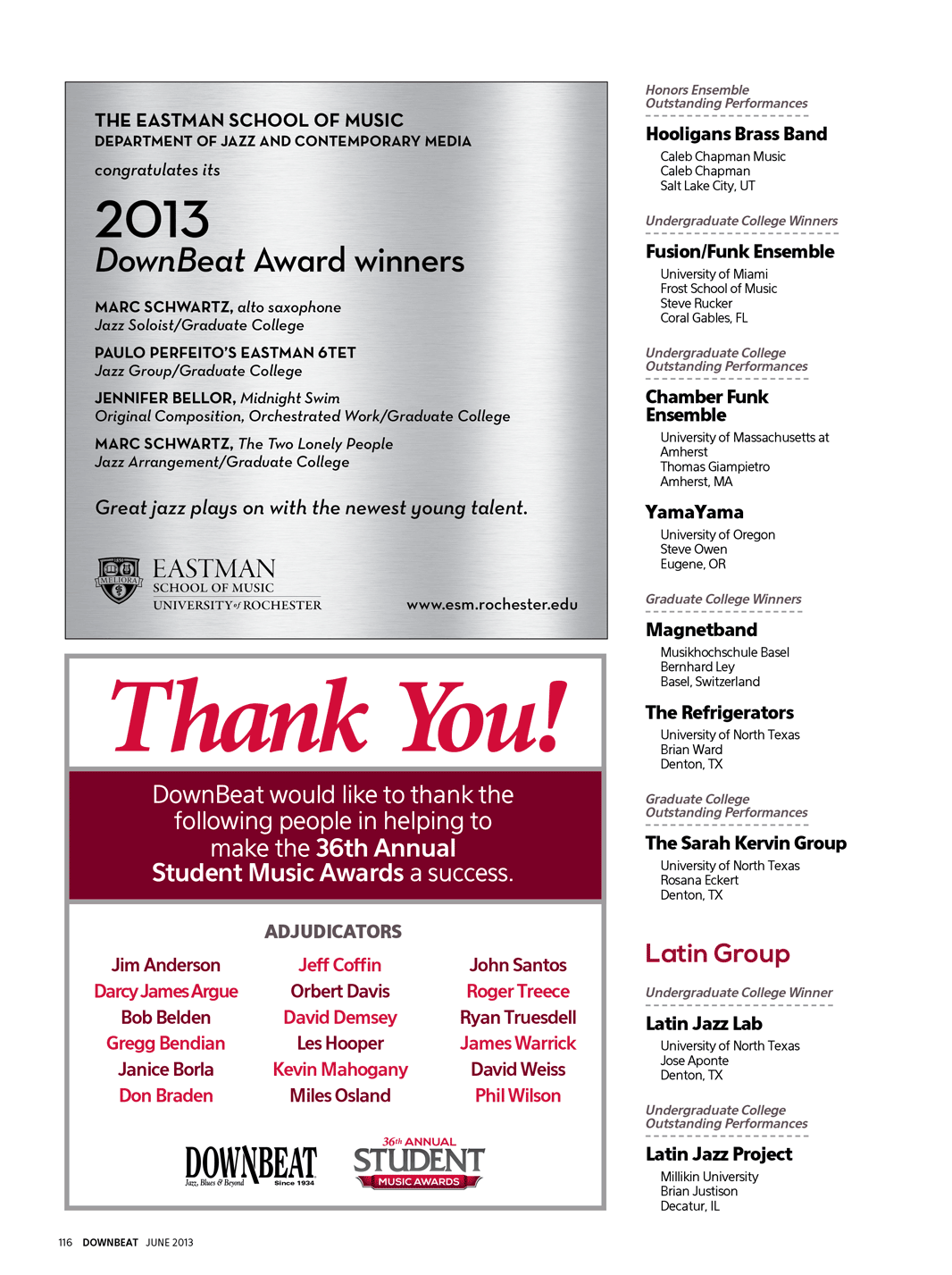 THE EASTMAN SCHOOL OF MUSIC
DEPARTMENT OF JAZZ AND CONTEMPORARY MEDIA

congratulates its

2013
DownBeat Award winners

MARC SCHWARTZ, alto saxophone
Jazz Soloist/Graduate College

PAULO PERFEITO'S EASTMAN 6TET
Jazz Group/Graduate College

JENNIFER BELLOR, Midnight Swim
Original Composition, Orchestrated Work/Graduate College

MARC SCHWARTZ, The Two Lonely People
Jazz Arrangement/Graduate College

Great jazz plays on with the newest young talent.

MELIORA
EASTMAN
SCHOOL OF MUSIC
UNIVERSITY of ROCHESTER

www.esm.rochester.edu

Thank You!

DownBeat would like to thank the following people in helping to make the 36th Annual Student Music Awards a success.

ADJUDICATORS

Jim Anderson
Darcy James Argue
Bob Belden
Gregg Bendian
Janice Borla
Don Braden

Jeff Coffin
Orbert Davis
David Demsey
Les Hooper
Kevin Mahogany
Miles Osland

John Santos
Roger Treece
Ryan Truesdell
James Warrick
David Weiss
Phil Wilson

DOWNBEAT
Jazz, Blues & Beyond Since 1934

36th ANNUAL
STUDENT
MUSIC AWARDS

Honors Ensemble
Outstanding Performances

Hooligans Brass Band
Caleb Chapman Music
Caleb Chapman
Salt Lake City, UT

Undergraduate College Winners

Fusion/Funk Ensemble
University of Miami
Frost School of Music
Steve Rucker
Coral Gables, FL

Undergraduate College
Outstanding Performances

Chamber Funk Ensemble
University of Massachusetts at Amherst
Thomas Giampietro
Amherst, MA

YamaYama
University of Oregon
Steve Owen
Eugene, OR

Graduate College Winners

Magnetband
Musikhochschule Basel
Bernhard Ley
Basel, Switzerland

The Refrigerators
University of North Texas
Brian Ward
Denton, TX

Graduate College
Outstanding Performances

The Sarah Kervin Group
University of North Texas
Rosana Eckert
Denton, TX

Latin Group

Undergraduate College Winner

Latin Jazz Lab
University of North Texas
Jose Aponte
Denton, TX

Undergraduate College
Outstanding Performances

Latin Jazz Project
Millikin University
Brian Justison
Decatur, IL

116 DOWNBEAT JUNE 2013